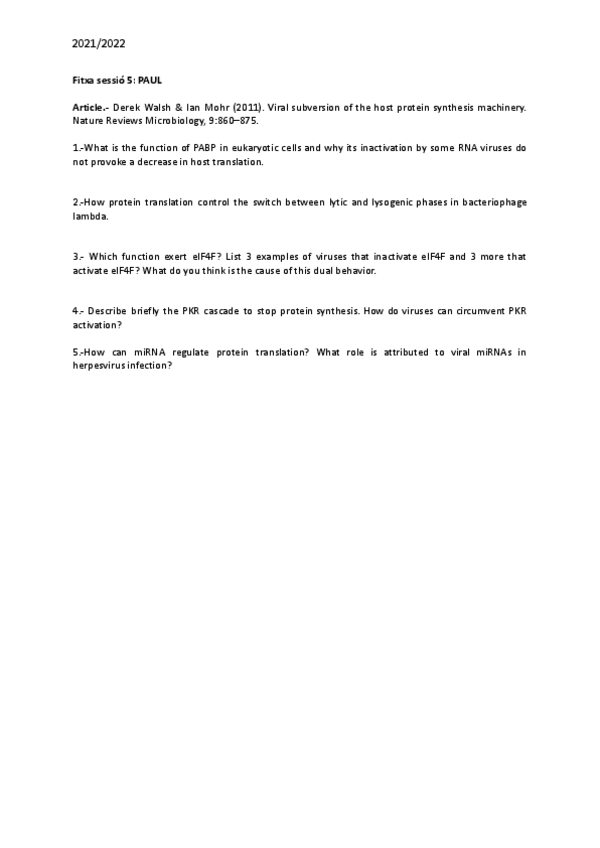 2021/2022

Fitxa sessió 5: PAUL

Article.- Derek Walsh & Ian Mohr (2011). Viral subversion of the host protein synthesis machinery. Nature Reviews Microbiology, 9:860–875.

1.-What is the function of PABP in eukaryotic cells and why its inactivation by some RNA viruses do not provoke a decrease in host translation.

2.-How protein translation control the switch between lytic and lysogenic phases in bacteriophage lambda.

3.- Which function exert eIF4F? List 3 examples of viruses that inactivate eIF4F and 3 more that activate eIF4F? What do you think is the cause of this dual behavior.

4.- Describe briefly the PKR cascade to stop protein synthesis. How do viruses can circumvent PKR activation?

5.-How can miRNA regulate protein translation? What role is attributed to viral miRNAs in herpesvirus infection?